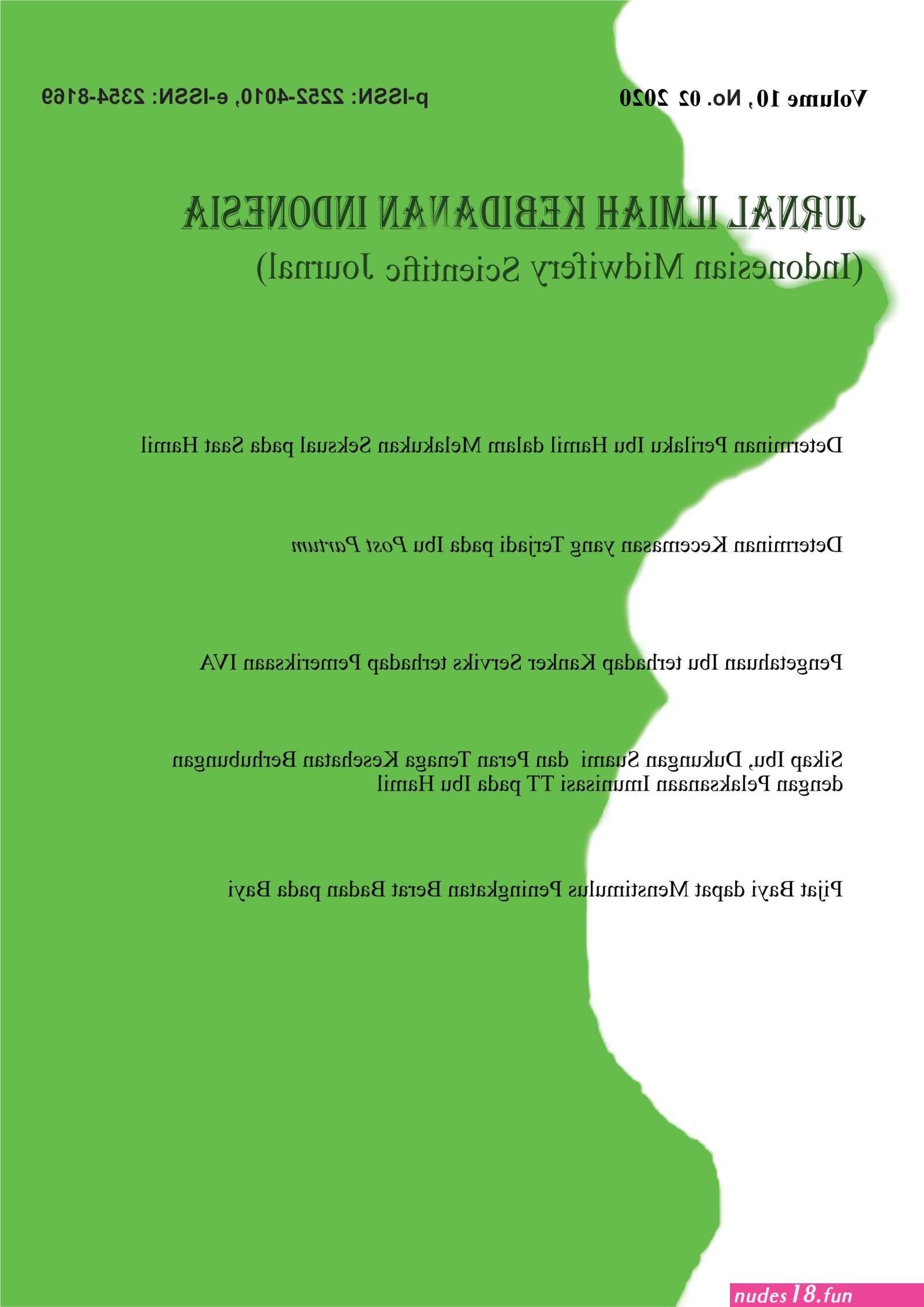 Volume 10, No. 02 2020

p-ISSN: 2252-4010, e-ISSN: 2354-8169

JURNAL ILMIAH KEBIDANAN INDONESIA
(Indonesian Midwifery Scientific Journal)

Determinan Perilaku Ibu Hamil dalam Melakukan Seksual pada Saat Hamil

Determinan Kecemasan yang Terjadi pada Ibu Post Partum

Pengetahuan Ibu terhadap Kanker Serviks terhadap Pemeriksaan IVA

Sikap Ibu, Dukungan Suami dan Peran Tenaga Kesehatan Berhubungan dengan Pelaksanaan Imunisasi TT pada Ibu Hamil

Pijat Bayi dapat Menstimulus Peningkatan Berat Badan pada Bayi

nudes18.fun